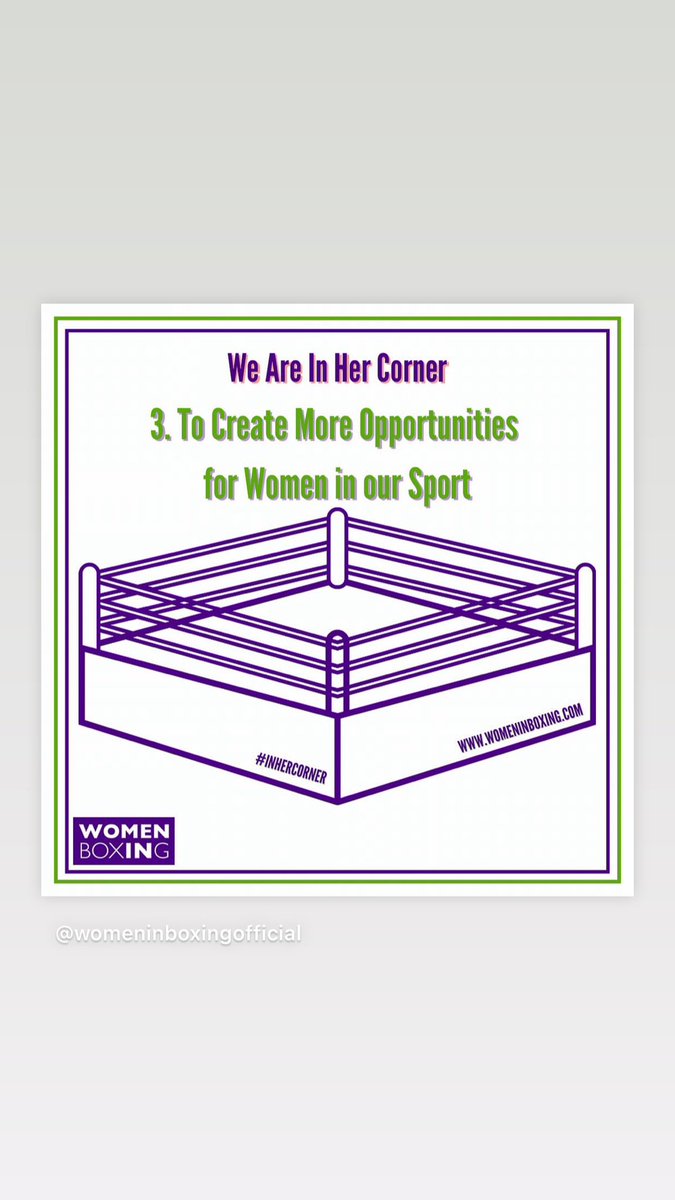 We Are In Her Corner

3. To Create More Opportunities for Women in our Sport

#INHERCORNER

WWW.WOMENINBOXING.COM

WOMEN BOXING

@womeninboxingofficial